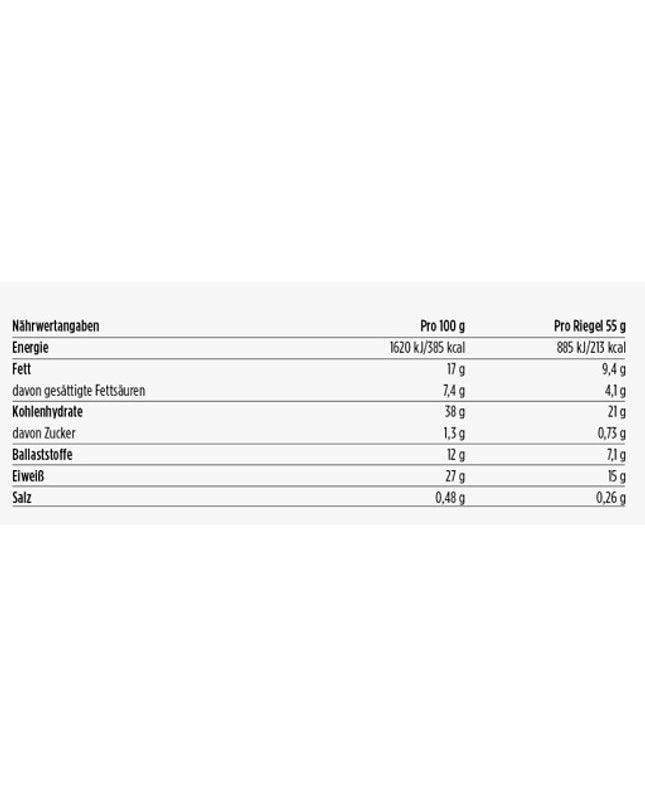 | Nährwertangaben | Pro 100 g | Pro Riegel 55 g |
|---|---|---|
| Energie | 1620 kJ/385 kcal | 885 kJ/213 kcal |
| Fett | 17 g | 9,4 g |
| davon gesättigte Fettsäuren | 7,4 g | 4,1 g |
| Kohlenhydrate | 38 g | 21 g |
| davon Zucker | 1,3 g | 0,73 g |
| Ballaststoffe | 12 g | 7,1 g |
| Eiweiß | 27 g | 15 g |
| Salz | 0,48 g | 0,26 g |